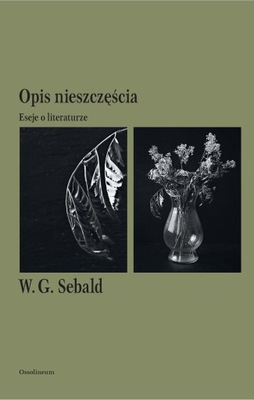 Opis nieszczęścia

Eseje o literaturze

W. G. Sebald

Ossolineum